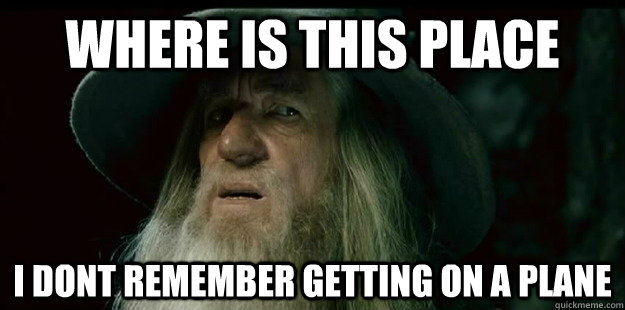 WHERE IS THIS PLACE

I DONT REMEMBER GETTING ON A PLANE

quickmeme.com